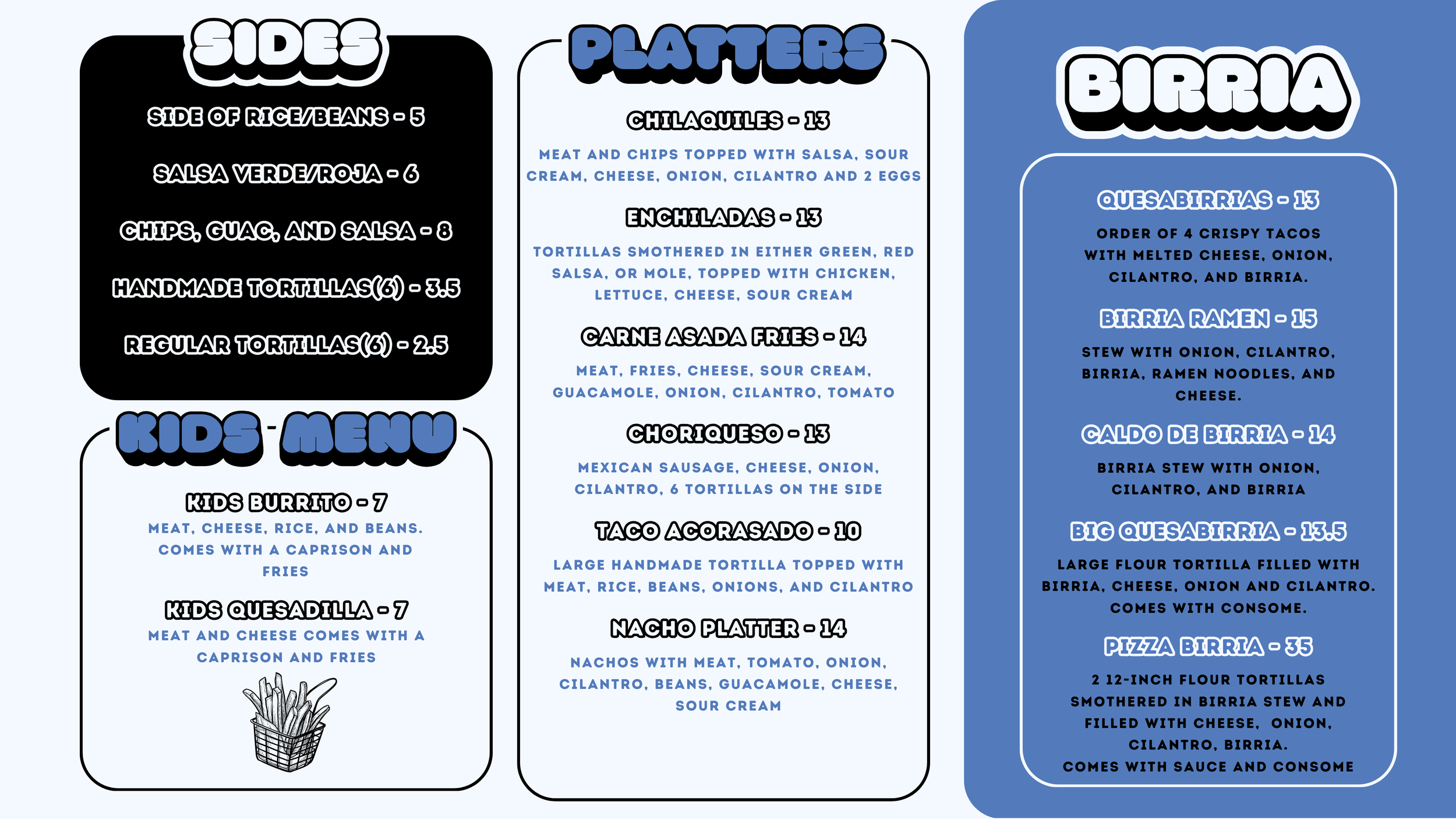 SIDES

SIDE OF RICE/BEANS - 5

SALSA VERDE/ROJA - 6

CHIPS, GUAC, AND SALSA - 8

HANDMADE TORTILLAS(6) - 3.5

REGULAR TORTILLAS(6) - 2.5

KIDS MENU

KIDS BURRITO - 7
MEAT, CHEESE, RICE, AND BEANS. COMES WITH A CAPRISON AND FRIES

KIDS QUESADILLA - 7
MEAT AND CHEESE COMES WITH A CAPRISON AND FRIES

PLATTERS

CHILAQUILES - 13

MEAT AND CHIPS TOPPED WITH SALSA, SOUR CREAM, CHEESE, ONION, CILANTRO AND 2 EGGS

ENCHILADAS - 13

TORTILLAS SMOTHERED IN EITHER GREEN, RED SALSA, OR MOLE, TOPPED WITH CHICKEN, LETTUCE, CHEESE, SOUR CREAM

CARNE ASADA FRIES - 14

MEAT, FRIES, CHEESE, SOUR CREAM, GUACAMOLE, ONION, CILANTRO, TOMATO

CHORIQUESO - 13

MEXICAN SAUSAGE, CHEESE, ONION, CILANTRO, 6 TORTILLAS ON THE SIDE

TACO ACORASADO - 10

LARGE HANDMADE TORTILLA TOPPED WITH MEAT, RICE, BEANS, ONIONS, AND CILANTRO

NACHO PLATTER - 14

NACHOS WITH MEAT, TOMATO, ONION, CILANTRO, BEANS, GUACAMOLE, CHEESE, SOUR CREAM

BIRRIA

QUESABIRRIAS - 13

ORDER OF 4 CRISPY TACOS WITH MELTED CHEESE, ONION, CILANTRO, AND BIRRIA.

BIRRIA RAMEN - 15

STEW WITH ONION, CILANTRO, BIRRIA, RAMEN NOODLES, AND CHEESE.

CALDO DE BIRRIA - 14

BIRRIA STEW WITH ONION, CILANTRO, AND BIRRIA

BIG QUESABIRRIA - 13.5

LARGE FLOUR TORTILLA FILLED WITH BIRRIA, CHEESE, ONION AND CILANTRO. COMES WITH CONSOME.

PIZZA BIRRIA - 35

2 12-INCH FLOUR TORTILLAS SMOTHERED IN BIRRIA STEW AND FILLED WITH CHEESE, ONION, CILANTRO, BIRRIA.
COMES WITH SAUCE AND CONSOME